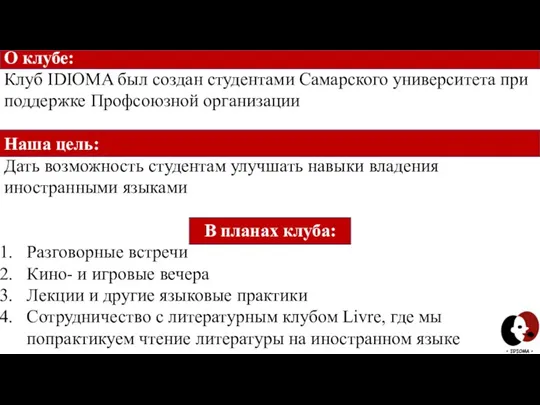 О клубе:
Клуб IDIOMA был создан студентами Самарского университета при поддержке Профсоюзной организации

Наша цель:
Дать возможность студентам улучшать навыки владения иностранными языками

В планах клуба:
1. Разговорные встречи
2. Кино- и игровые вечера
3. Лекции и другие языковые практики
4. Сотрудничество с литературным клубом Livre, где мы попрактикуем чтение литературы на иностранном языке

- IDIOMA -